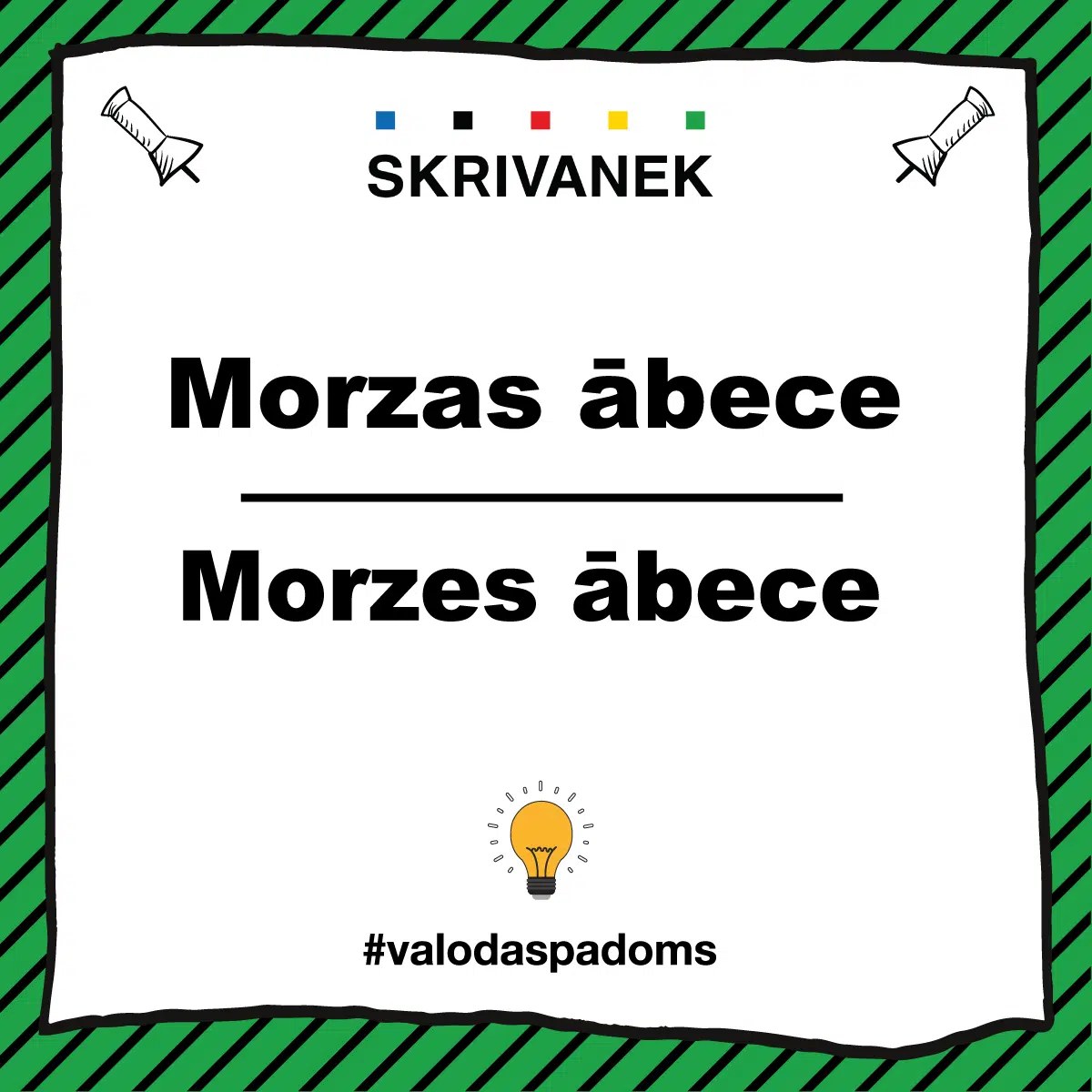 SKRIVANEK

Morzas ābece

Morzes ābece

#valodaspadoms